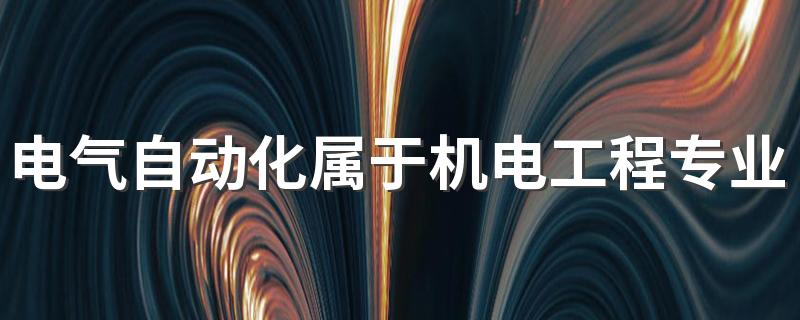 电气自动化属于机电工程专业